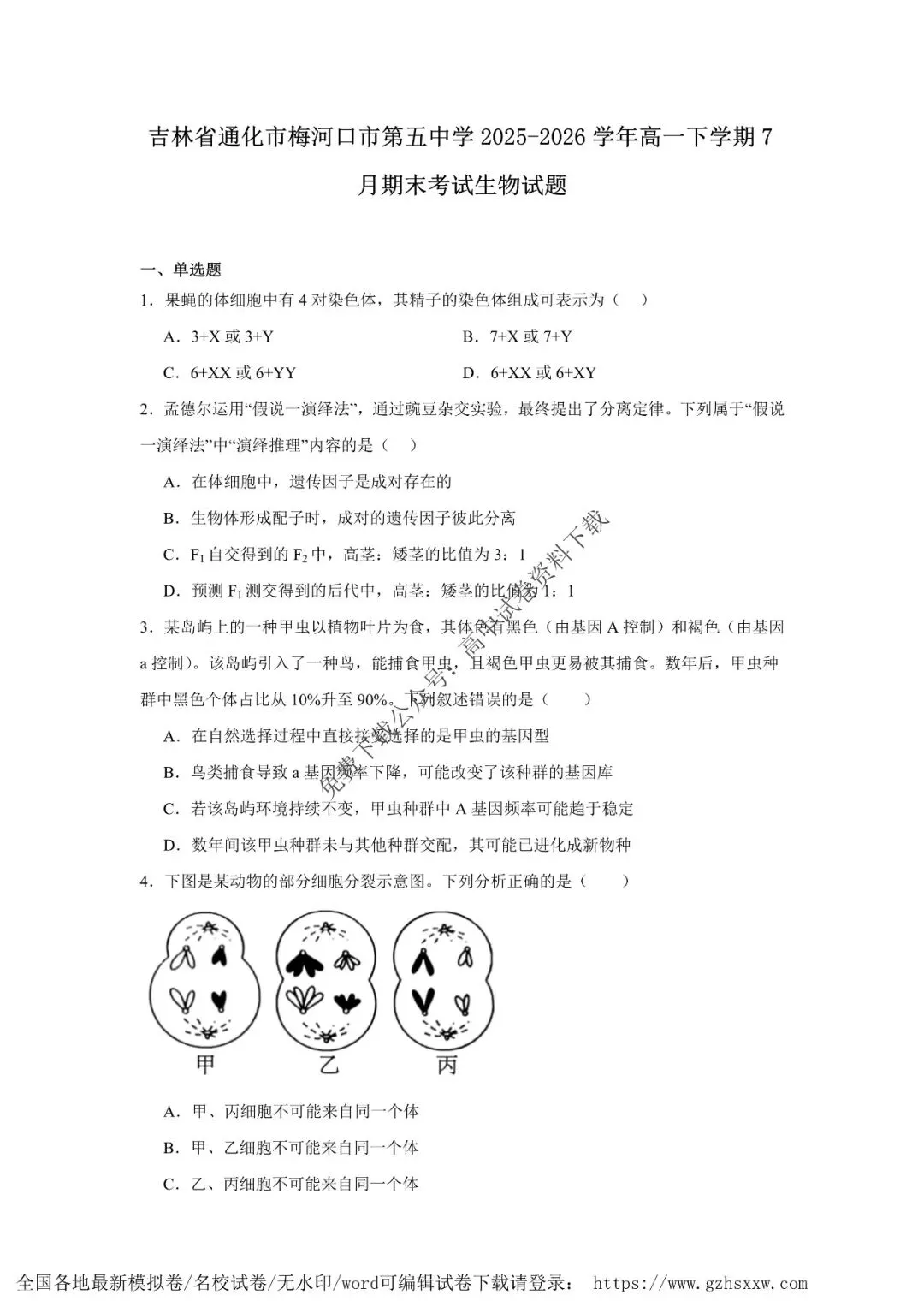 吉林省通化市梅河口市第五中学 2025-2026 学年高一下学期 7 月期末考试生物试题

一、单选题

1．果蝇的体细胞中有 4 对染色体，其精子的染色体组成可表示为（　）

A．3+X 或 3+Y

B．7+X 或 7+Y

C．6+XX 或 6+YY

D．6+XX 或 6+XY

2．孟德尔运用“假说一演绎法”，通过豌豆杂交实验，最终提出了分离定律。下列属于“假说一演绎法”中“演绎推理”内容的是（　）

A．在体细胞中，遗传因子是成对存在的

B．生物体形成配子时，成对的遗传因子彼此分离

C．$F_1$ 自交得到的 $F_2$ 中，高茎：矮茎的比值为 3：1

D．预测 $F_1$ 测交得到的后代中，高茎：矮茎的比值为 1：1

3．某岛屿上的一种甲虫以植物叶片为食，其体色有黑色（由基因 A 控制）和褐色（由基因 a 控制）。该岛屿引入了一种鸟，能捕食甲虫，且褐色甲虫更易被其捕食。数年后，甲虫种群中黑色个体占比从 10%升至 90%。下列叙述错误的是（　　）

A．在自然选择过程中直接接受选择的是甲虫的基因型

B．鸟类捕食导致 a 基因频率下降，可能改变了该种群的基因库

C．若该岛屿环境持续不变，甲虫种群中 A 基因频率可能趋于稳定

D．数年间该甲虫种群未与其他种群交配，其可能已进化成新物种

4．下图是某动物的部分细胞分裂示意图。下列分析正确的是（　　）

甲　乙　丙

A．甲、丙细胞不可能来自同一个体

B．甲、乙细胞不可能来自同一个体

C．乙、丙细胞不可能来自同一个体

免费下载公众号：高中试卷资料下载

全国各地最新模拟卷/名校试卷/无水印/word可编辑试卷下载请登录： https://www.gzhsxxw.com